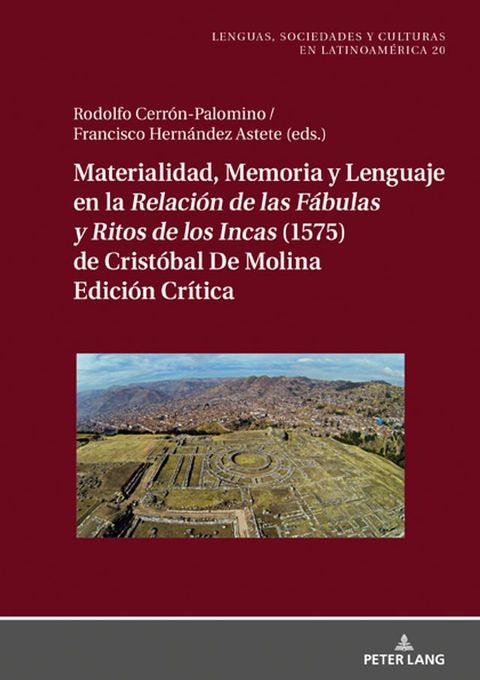 LENGUAS, SOCIEDADES Y CULTURAS EN LATINOAMÉRICA 20

Rodolfo Cerrón-Palomino / Francisco Hernández Astete (eds.)

Materialidad, Memoria y Lenguaje en la Relación de las Fábulas y Ritos de los Incas (1575) de Cristóbal De Molina Edición Crítica

PETER LANG